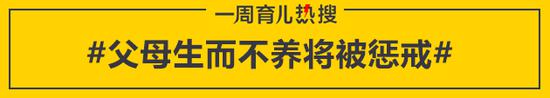 一周育儿热搜

#父母生而不养将被惩戒#